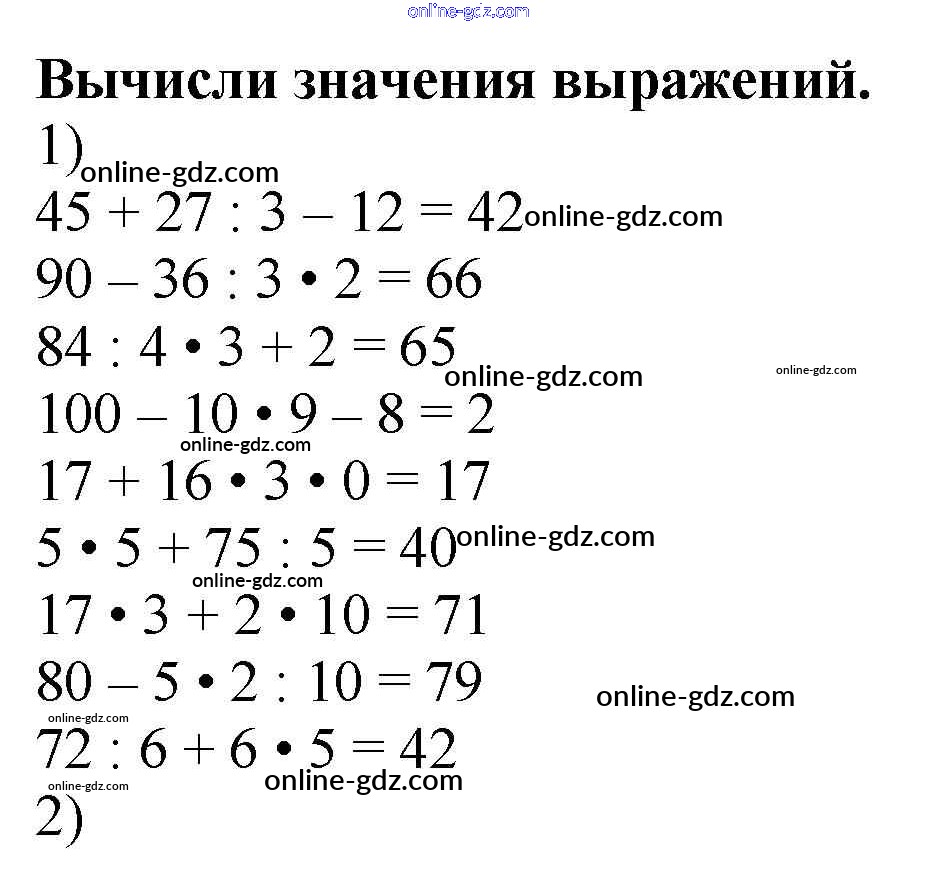 Вычисли значения выражений.

1)

$45 + 27 : 3 - 12 = 42$

$90 - 36 : 3 \cdot 2 = 66$

$84 : 4 \cdot 3 + 2 = 65$

$100 - 10 \cdot 9 - 8 = 2$

$17 + 16 \cdot 3 \cdot 0 = 17$

$5 \cdot 5 + 75 : 5 = 40$

$17 \cdot 3 + 2 \cdot 10 = 71$

$80 - 5 \cdot 2 : 10 = 79$

$72 : 6 + 6 \cdot 5 = 42$

2)

online-gdz.com